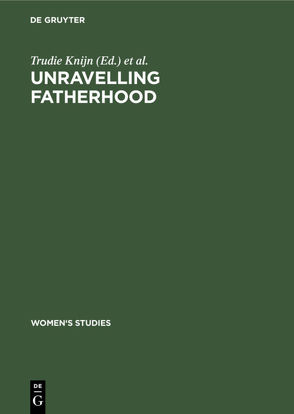 DE GRUYTER

Trudie Knijn (Ed.) et al.

UNRAVELLING FATHERHOOD

WOMEN'S STUDIES

DE
G